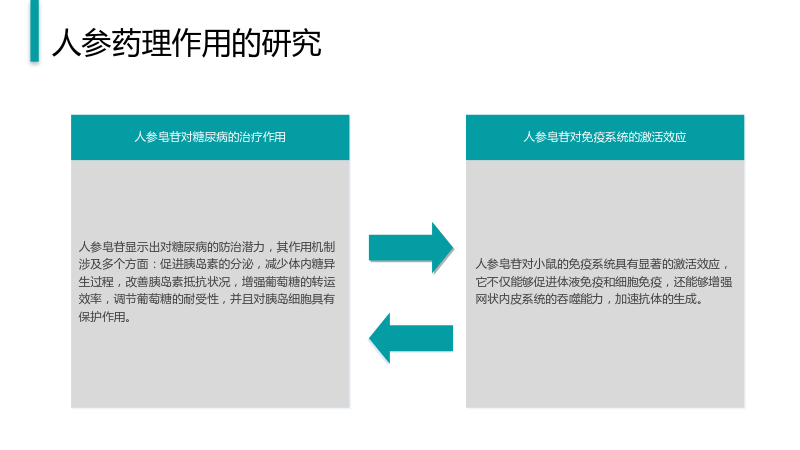 人参药理作用的研究

人参皂苷对糖尿病的治疗作用

人参皂苷显示出对糖尿病的防治潜力，其作用机制涉及多个方面：促进胰岛素的分泌，减少体内糖异生过程，改善胰岛素抵抗状况，增强葡萄糖的转运效率，调节葡萄糖的耐受性，并且对胰岛细胞具有保护作用。

人参皂苷对免疫系统的激活效应

人参皂苷对小鼠的免疫系统具有显著的激活效应，它不仅能够促进体液免疫和细胞免疫，还能够增强网状内皮系统的吞噬能力，加速抗体的生成。